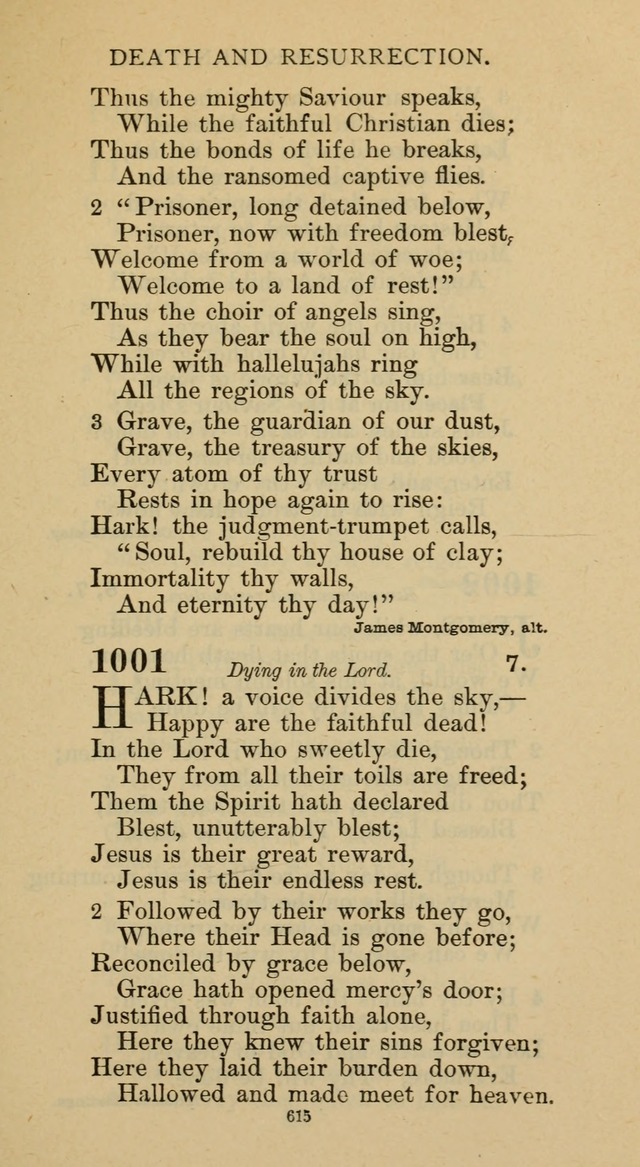 DEATH AND RESURRECTION.

Thus the mighty Saviour speaks,
While the faithful Christian dies;
Thus the bonds of life he breaks,
And the ransomed captive flies.

2 "Prisoner, long detained below,
Prisoner, now with freedom blest,
Welcome from a world of woe;
Welcome to a land of rest!"
Thus the choir of angels sing,
As they bear the soul on high,
While with hallelujahs ring
All the regions of the sky.

3 Grave, the guardian of our dust,
Grave, the treasury of the skies,
Every atom of thy trust
Rests in hope again to rise:
Hark! the judgment-trumpet calls,
"Soul, rebuild thy house of clay;
Immortality thy walls,
And eternity thy day!"

James Montgomery, alt.

1001 Dying in the Lord. 7.

HARK! a voice divides the sky,—
Happy are the faithful dead!
In the Lord who sweetly die,
They from all their toils are freed;
Them the Spirit hath declared
Blest, unutterably blest;
Jesus is their great reward,
Jesus is their endless rest.

2 Followed by their works they go,
Where their Head is gone before;
Reconciled by grace below,
Grace hath opened mercy's door;
Justified through faith alone,
Here they knew their sins forgiven;
Here they laid their burden down,
Hallowed and made meet for heaven.

615